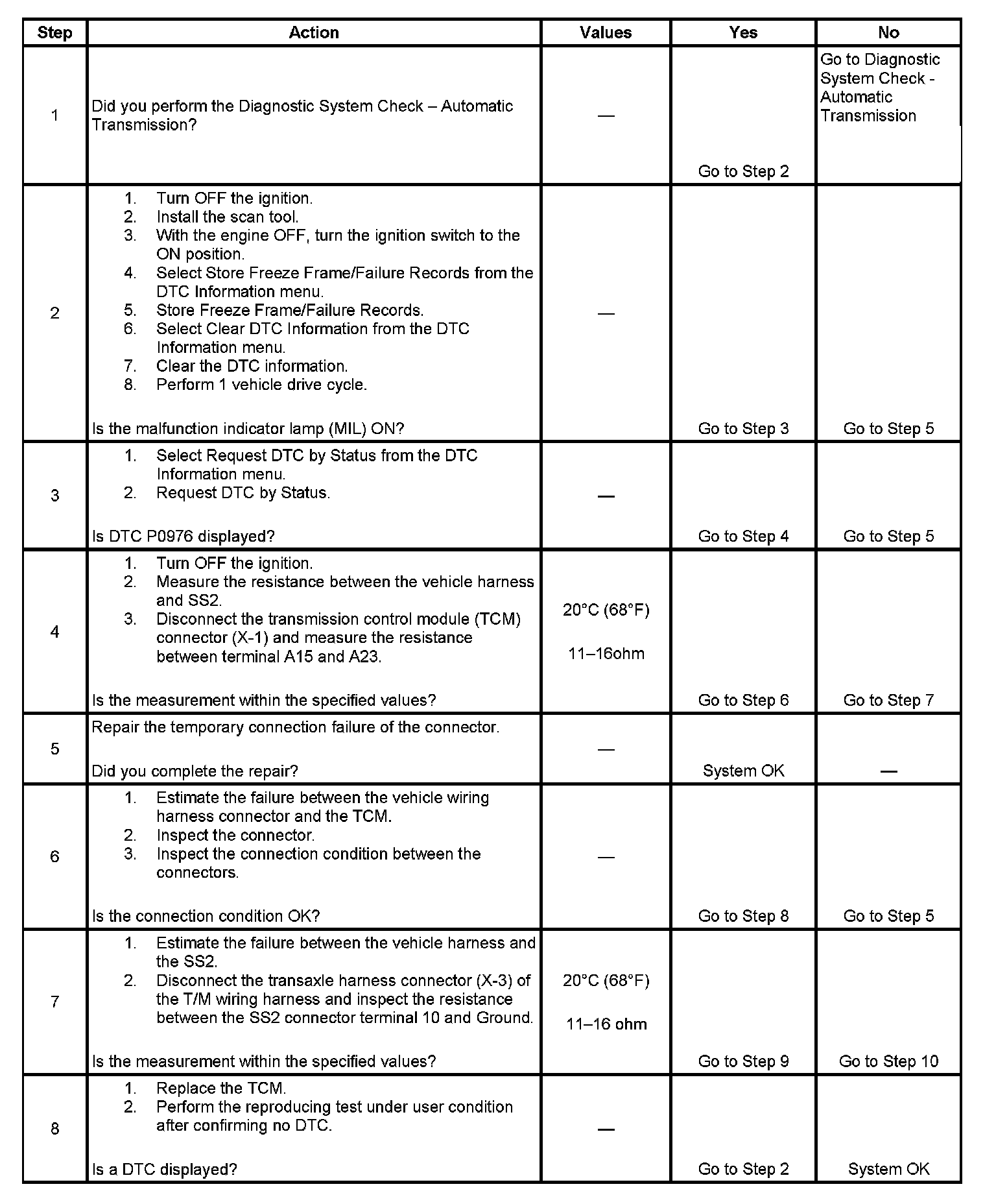 | Step | Action | Values | Yes | No |
|---|---|---|---|---|
| 1 | Did you perform the Diagnostic System Check – Automatic Transmission? | — | Go to Step 2 | Go to Diagnostic System Check - Automatic Transmission |
| 2 | 1. Turn OFF the ignition. 2. Install the scan tool. 3. With the engine OFF, turn the ignition switch to the ON position. 4. Select Store Freeze Frame/Failure Records from the DTC Information menu. 5. Store Freeze Frame/Failure Records. 6. Select Clear DTC Information from the DTC Information menu. 7. Clear the DTC information. 8. Perform 1 vehicle drive cycle. Is the malfunction indicator lamp (MIL) ON? | — | Go to Step 3 | Go to Step 5 |
| 3 | 1. Select Request DTC by Status from the DTC Information menu. 2. Request DTC by Status. Is DTC P0976 displayed? | — | Go to Step 4 | Go to Step 5 |
| 4 | 1. Turn OFF the ignition. 2. Measure the resistance between the vehicle harness and SS2. 3. Disconnect the transmission control module (TCM) connector (X-1) and measure the resistance between terminal A15 and A23. Is the measurement within the specified values? | 20°C (68°F) 11–16ohm | Go to Step 6 | Go to Step 7 |
| 5 | Repair the temporary connection failure of the connector. Did you complete the repair? | — | System OK | — |
| 6 | 1. Estimate the failure between the vehicle wiring harness connector and the TCM. 2. Inspect the connector. 3. Inspect the connection condition between the connectors. Is the connection condition OK? | — | Go to Step 8 | Go to Step 5 |
| 7 | 1. Estimate the failure between the vehicle harness and the SS2. 2. Disconnect the transaxle harness connector (X-3) of the T/M wiring harness and inspect the resistance between the SS2 connector terminal 10 and Ground. Is the measurement within the specified values? | 20°C (68°F) 11–16 ohm | Go to Step 9 | Go to Step 10 |
| 8 | 1. Replace the TCM. 2. Perform the reproducing test under user condition after confirming no DTC. Is a DTC displayed? | — | Go to Step 2 | System OK |